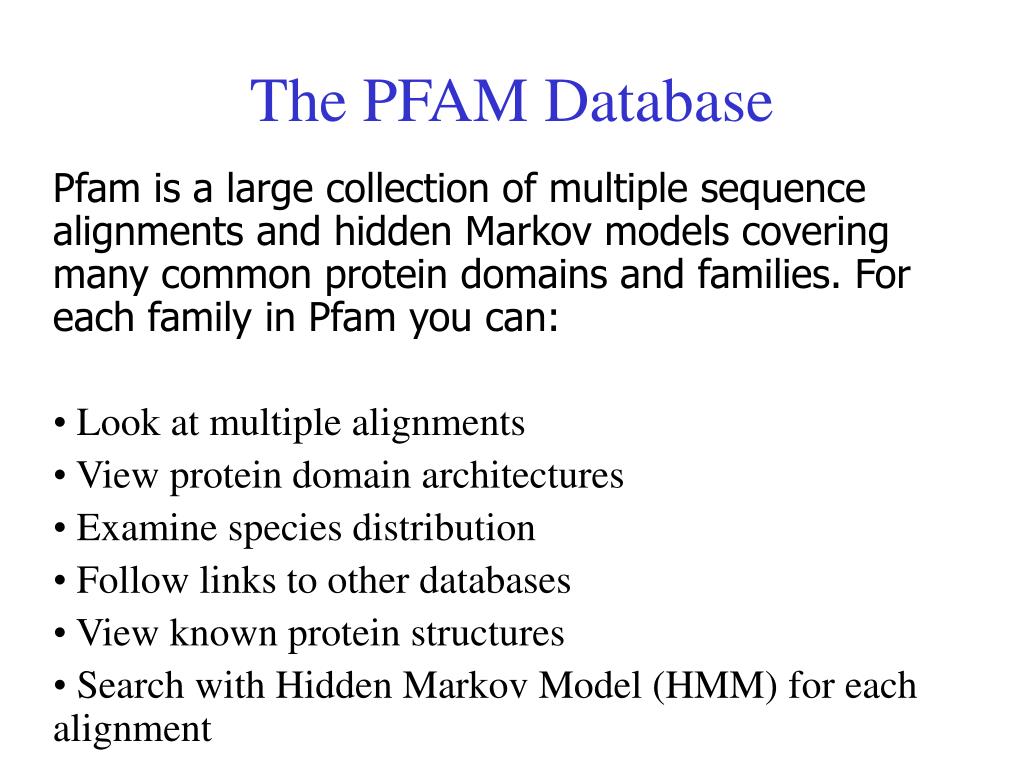 The PFAM Database

Pfam is a large collection of multiple sequence alignments and hidden Markov models covering many common protein domains and families. For each family in Pfam you can:

• Look at multiple alignments
• View protein domain architectures
• Examine species distribution
• Follow links to other databases
• View known protein structures
• Search with Hidden Markov Model (HMM) for each alignment